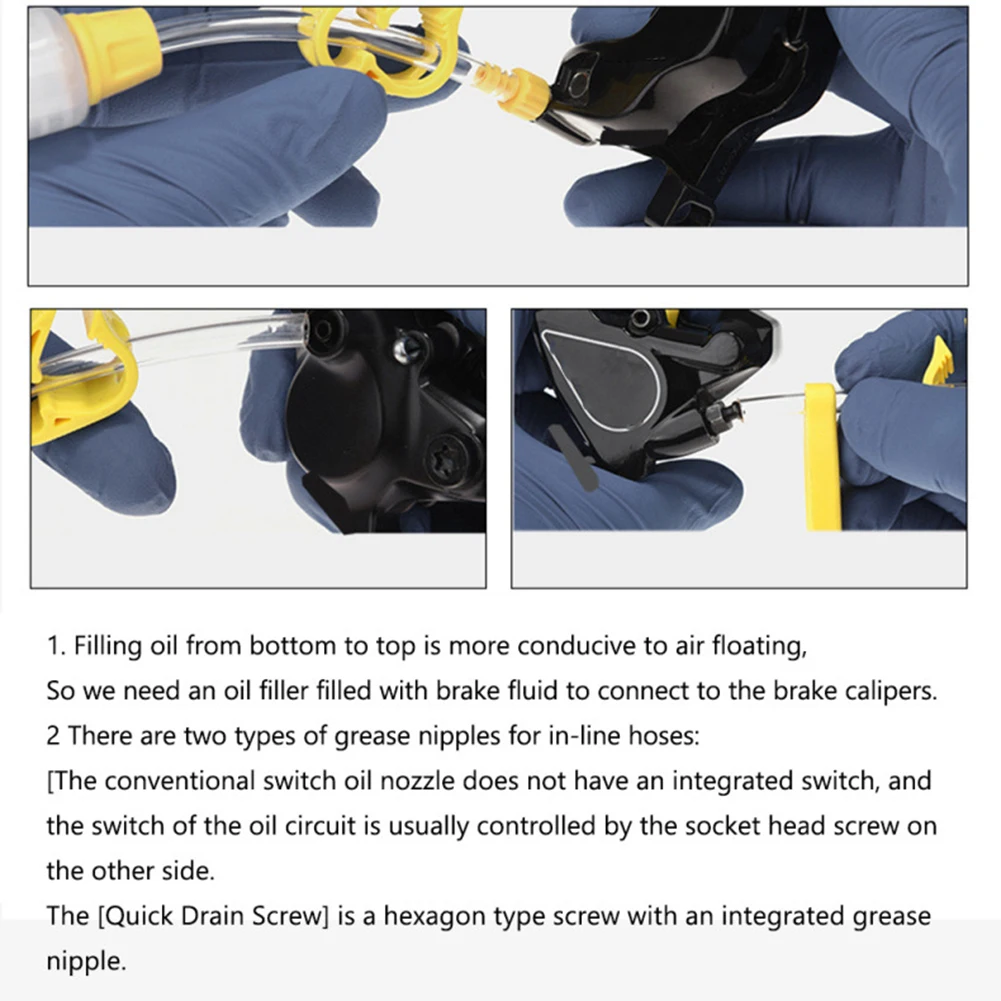 1. Filling oil from bottom to top is more conducive to air floating,
So we need an oil filler filled with brake fluid to connect to the brake calipers.
2 There are two types of grease nipples for in-line hoses:
[The conventional switch oil nozzle does not have an integrated switch, and the switch of the oil circuit is usually controlled by the socket head screw on the other side.
The [Quick Drain Screw] is a hexagon type screw with an integrated grease nipple.